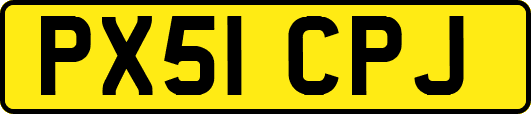 PX51 CPJ